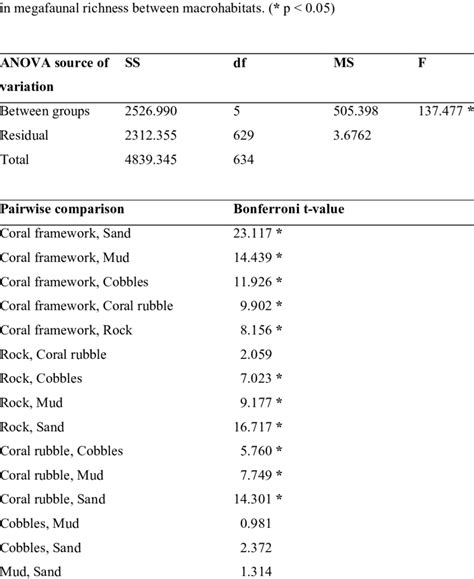 in megafaunal richness between macrohabitats. (* p < 0.05)

| ANOVA source of variation | SS | df | MS | F |
|---|---|---|---|---|
| Between groups | 2526.990 | 5 | 505.398 | 137.477 * |
| Residual | 2312.355 | 629 | 3.6762 | |
| Total | 4839.345 | 634 | | |

| Pairwise comparison | Bonferroni t-value |
|---|---|
| Coral framework, Sand | 23.117 * |
| Coral framework, Mud | 14.439 * |
| Coral framework, Cobbles | 11.926 * |
| Coral framework, Coral rubble | 9.902 * |
| Coral framework, Rock | 8.156 * |
| Rock, Coral rubble | 2.059 |
| Rock, Cobbles | 7.023 * |
| Rock, Mud | 9.177 * |
| Rock, Sand | 16.717 * |
| Coral rubble, Cobbles | 5.760 * |
| Coral rubble, Mud | 7.749 * |
| Coral rubble, Sand | 14.301 * |
| Cobbles, Mud | 0.981 |
| Cobbles, Sand | 2.372 |
| Mud, Sand | 1.314 |